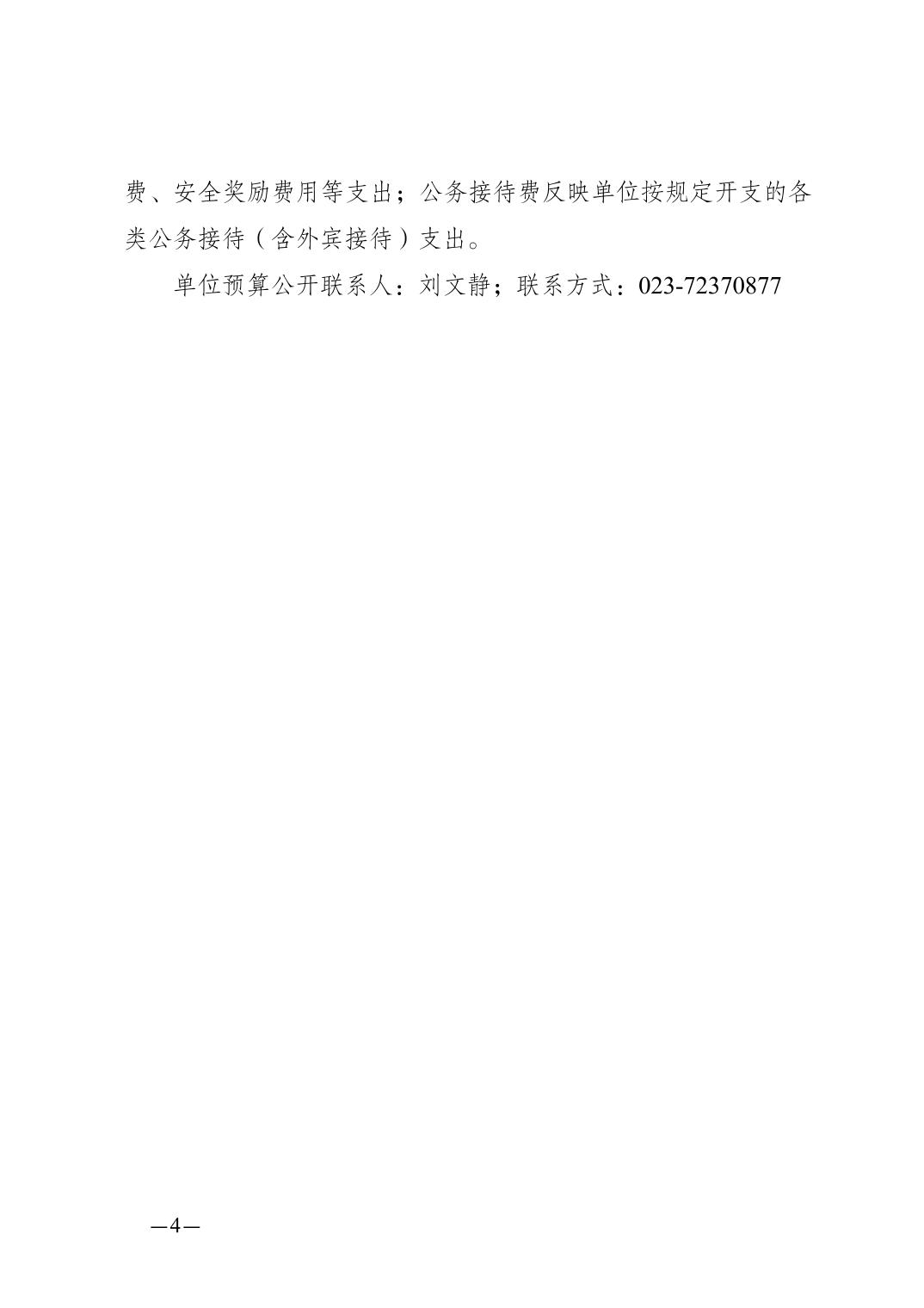 费、安全奖励费用等支出；公务接待费反映单位按规定开支的各类公务接待（含外宾接待）支出。

单位预算公开联系人：刘文静；联系方式：023-72370877

—4—